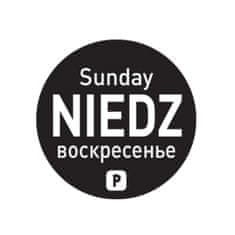 Sunday
NIEDZ
воскресенье
P